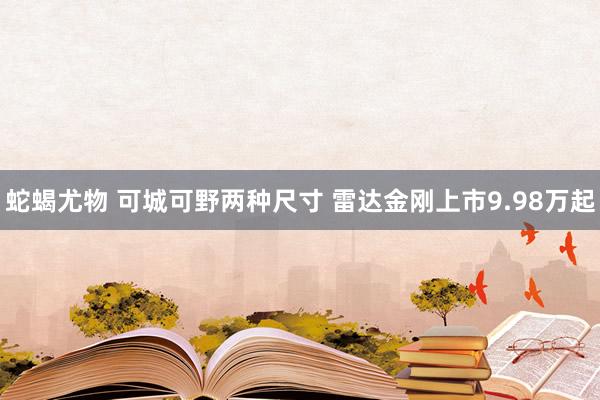 蛇蝎尤物 可城可野两种尺寸 雷达金刚上市9.98万起